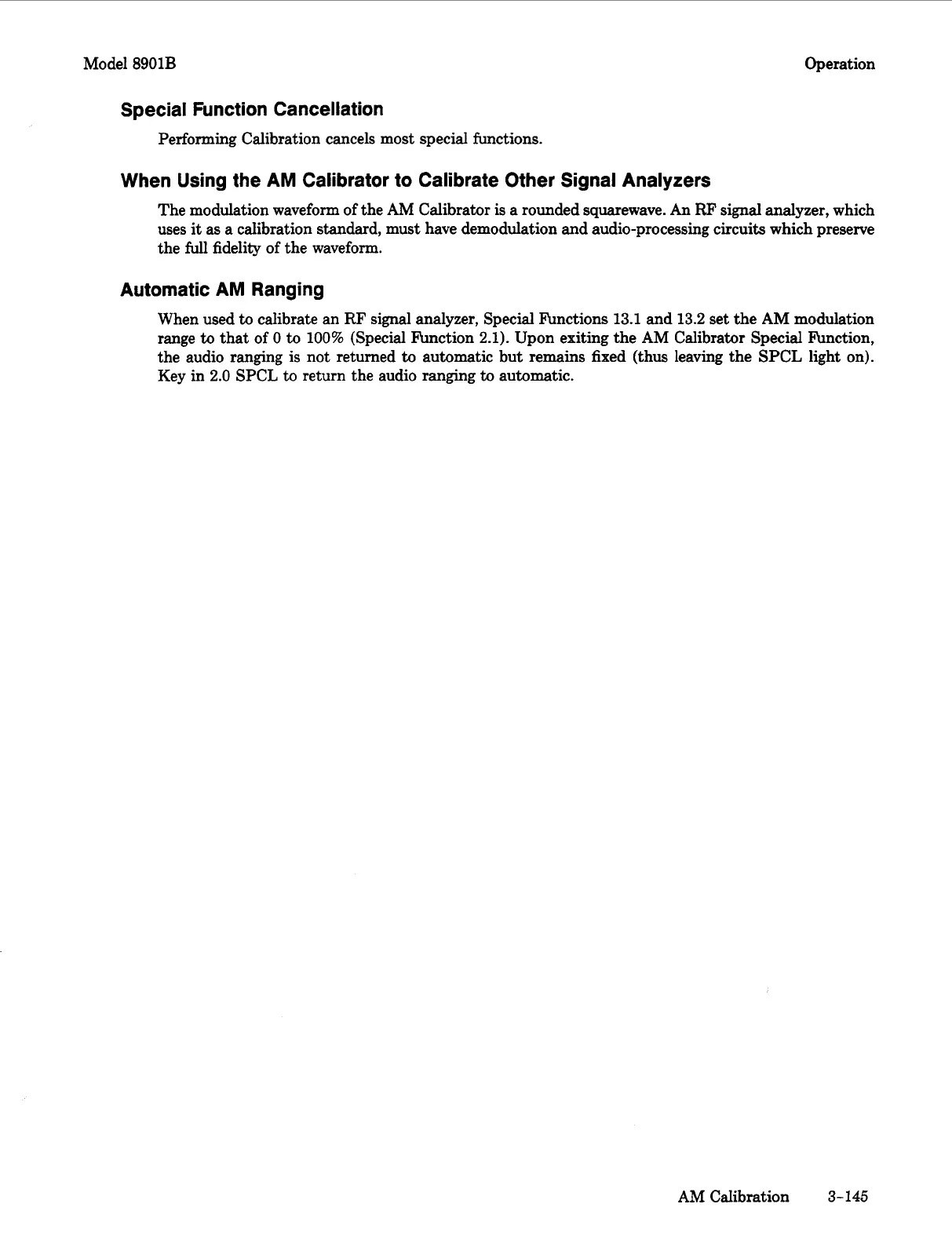 Model 8901B

Operation

Special Function Cancellation

Performing Calibration cancels most special functions.

When Using the AM Calibrator to Calibrate Other Signal Analyzers

The modulation waveform of the AM Calibrator is a rounded squarewave. An RF signal analyzer, which uses it as a calibration standard, must have demodulation and audio-processing circuits which preserve the full fidelity of the waveform.

Automatic AM Ranging

When used to calibrate an RF signal analyzer, Special Functions 13.1 and 13.2 set the AM modulation range to that of 0 to 100% (Special Function 2.1). Upon exiting the AM Calibrator Special Function, the audio ranging is not returned to automatic but remains fixed (thus leaving the SPCL light on). Key in 2.0 SPCL to return the audio ranging to automatic.

AM Calibration 3-145